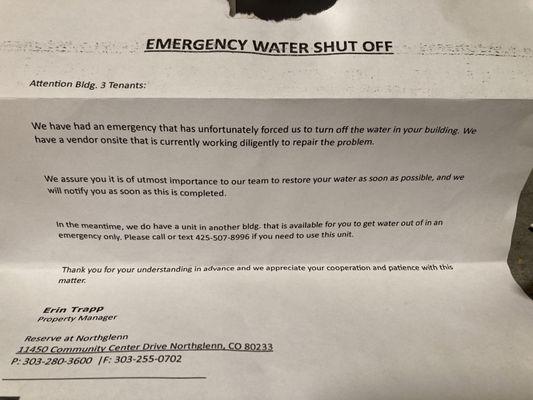 EMERGENCY WATER SHUT OFF

Attention Bldg. 3 Tenants:

We have had an emergency that has unfortunately forced us to turn off the water in your building. We have a vendor onsite that is currently working diligently to repair the problem.

We assure you it is of utmost importance to our team to restore your water as soon as possible, and we will notify you as soon as this is completed.

In the meantime, we do have a unit in another bldg. that is available for you to get water out of in an emergency only. Please call or text 425-507-8996 if you need to use this unit.

Thank you for your understanding in advance and we appreciate your cooperation and patience with this matter.

Erin Trapp
Property Manager

Reserve at Northglenn
11450 Community Center Drive Northglenn, CO 80233
P: 303-280-3600 |F: 303-255-0702